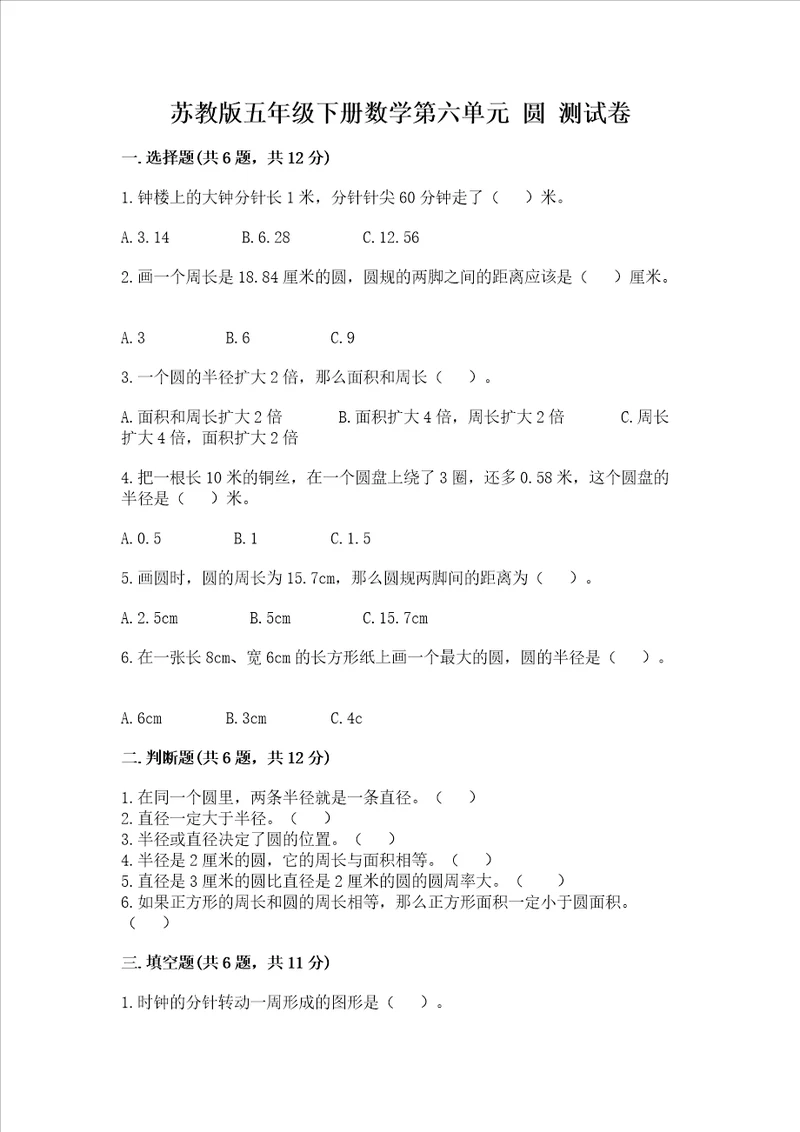 苏教版五年级下册数学第六单元 圆 测试卷

一.选择题(共6题，共12分)

1.钟楼上的大钟分针长1米，分针针尖60分钟走了（ ）米。

A.3.14 B.6.28 C.12.56

2.画一个周长是18.84厘米的圆，圆规的两脚之间的距离应该是（ ）厘米。

A.3 B.6 C.9

3.一个圆的半径扩大2倍，那么面积和周长（ ）。

A.面积和周长扩大2倍 B.面积扩大4倍，周长扩大2倍 C.周长扩大4倍，面积扩大2倍

4.把一根长10米的铜丝，在一个圆盘上绕了3圈，还多0.58米，这个圆盘的半径是（ ）米。

A.0.5 B.1 C.1.5

5.画圆时，圆的周长为15.7cm，那么圆规两脚间的距离为（ ）。

A.2.5cm B.5cm C.15.7cm

6.在一张长8cm、宽6cm的长方形纸上画一个最大的圆，圆的半径是（ ）。

A.6cm B.3cm C.4c

二.判断题(共6题，共12分)

1.在同一个圆里，两条半径就是一条直径。（ ）
2.直径一定大于半径。（ ）
3.半径或直径决定了圆的位置。（ ）
4.半径是2厘米的圆，它的周长与面积相等。（ ）
5.直径是3厘米的圆比直径是2厘米的圆的圆周率大。（ ）
6.如果正方形的周长和圆的周长相等，那么正方形面积一定小于圆面积。（ ）

三.填空题(共6题，共11分)

1.时钟的分针转动一周形成的图形是（ ）。